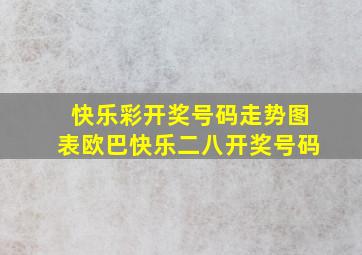 快乐彩开奖号码走势图表欧巴快乐二八开奖号码